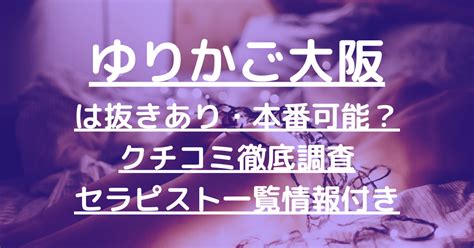 ゆりかご大阪

は抜きあり・本番可能？

クチコミ徹底調査

セラピスト一覧情報付き